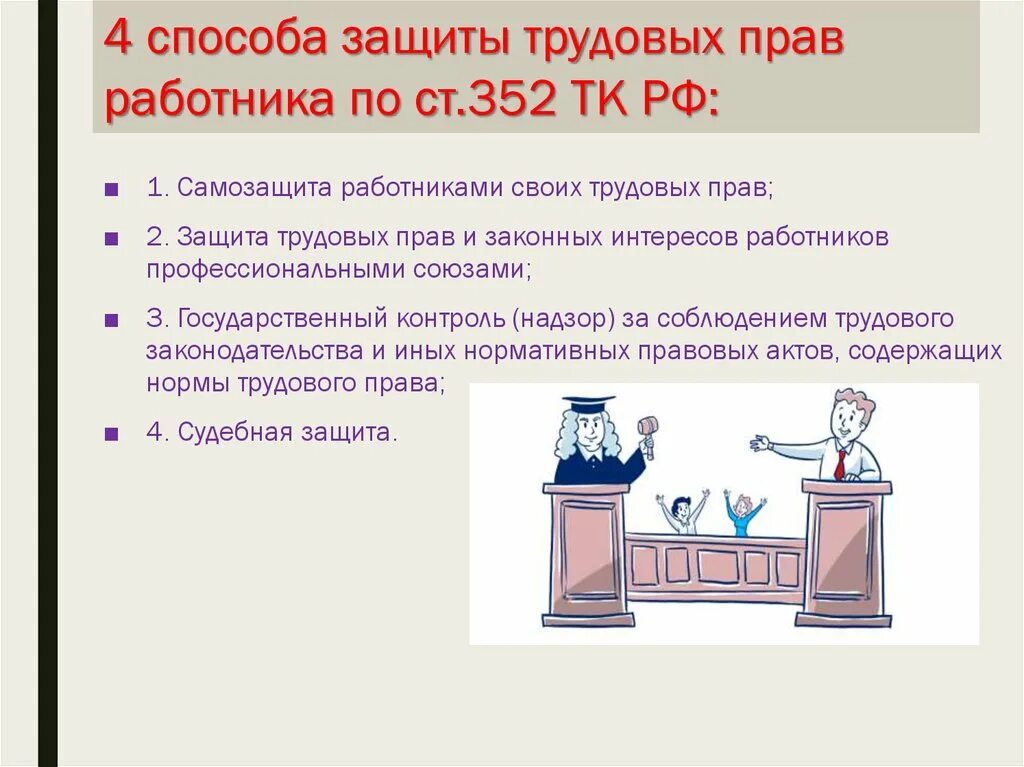 4 способа защиты трудовых прав работника по ст.352 ТК РФ:

1. Самозащита работниками своих трудовых прав;

2. Защита трудовых прав и законных интересов работников профессиональными союзами;

3. Государственный контроль (надзор) за соблюдением трудового законодательства и иных нормативных правовых актов, содержащих нормы трудового права;

4. Судебная защита.